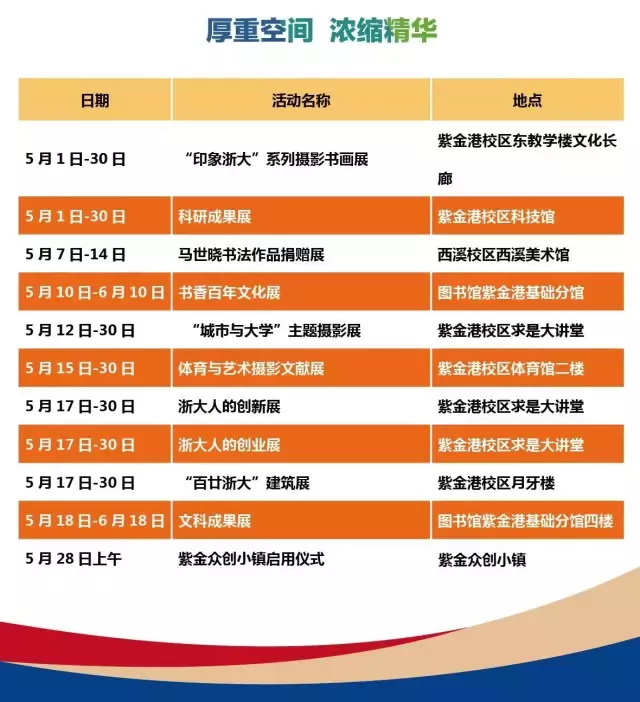 厚重空间 浓缩精华

| 日期 | 活动名称 | 地点 |
|---|---|---|
| 5月1日-30日 | “印象浙大”系列摄影书画展 | 紫金港校区东教学楼文化长廊 |
| 5月1日-30日 | 科研成果展 | 紫金港校区科技馆 |
| 5月7日-14日 | 马世晓书法作品捐赠展 | 西溪校区西溪美术馆 |
| 5月10日-6月10日 | 书香百年文化展 | 图书馆紫金港基础分馆 |
| 5月12日-30日 | “城市与大学”主题摄影展 | 紫金港校区求是大讲堂 |
| 5月15日-30日 | 体育与艺术摄影文献展 | 紫金港校区体育馆二楼 |
| 5月17日-30日 | 浙大人的创新展 | 紫金港校区求是大讲堂 |
| 5月17日-30日 | 浙大人的创业展 | 紫金港校区求是大讲堂 |
| 5月17日-30日 | “百廿浙大”建筑展 | 紫金港校区月牙楼 |
| 5月18日-6月18日 | 文科成果展 | 图书馆紫金港基础分馆四楼 |
| 5月28日上午 | 紫金众创小镇启用仪式 | 紫金众创小镇 |